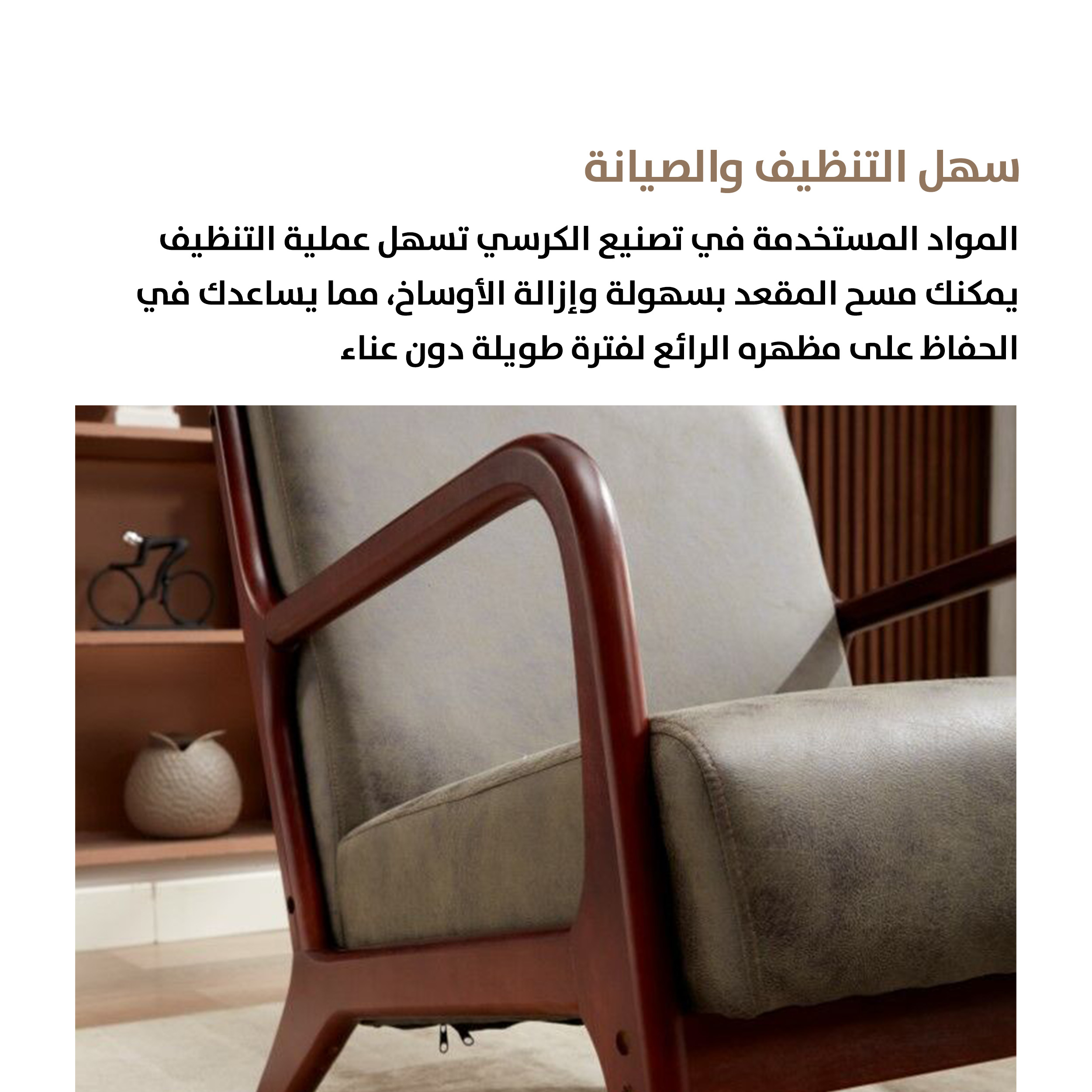 سهل التنظيف والصيانة

المواد المستخدمة في تصنيع الكرسي تسهل عملية التنظيف يمكنك مسح المقعد بسهولة وإزالة الأوساخ، مما يساعدك في الحفاظ على مظهره الرائع لفترة طويلة دون عناء